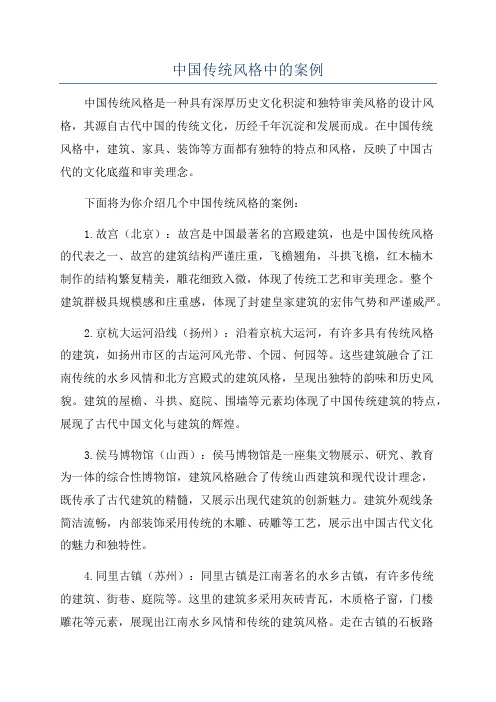 中国传统风格中的案例

中国传统风格是一种具有深厚历史文化积淀和独特审美风格的设计风格，其源自古代中国的传统文化，历经千年沉淀和发展而成。在中国传统风格中，建筑、家具、装饰等方面都有独特的特点和风格，反映了中国古代的文化底蕴和审美理念。

下面将为你介绍几个中国传统风格的案例：

1.故宫（北京）：故宫是中国最著名的宫殿建筑，也是中国传统风格的代表之一、故宫的建筑结构严谨庄重，飞檐翘角，斗拱飞檐，红木楠木制作的结构繁复精美，雕花细致入微，体现了传统工艺和审美理念。整个建筑群极具规模感和庄重感，体现了封建皇家建筑的宏伟气势和严谨威严。

2.京杭大运河沿线（扬州）：沿着京杭大运河，有许多具有传统风格的建筑，如扬州市区的古运河风光带、个园、何园等。这些建筑融合了江南传统的水乡风情和北方宫殿式的建筑风格，呈现出独特的韵味和历史风貌。建筑的屋檐、斗拱、庭院、围墙等元素均体现了中国传统建筑的特点，展现了古代中国文化与建筑的辉煌。

3.侯马博物馆（山西）：侯马博物馆是一座集文物展示、研究、教育为一体的综合性博物馆，建筑风格融合了传统山西建筑和现代设计理念，既传承了古代建筑的精髓，又展示出现代建筑的创新魅力。建筑外观线条简洁流畅，内部装饰采用传统的木雕、砖雕等工艺，展示出中国古代文化的魅力和独特性。

4.同里古镇（苏州）：同里古镇是江南著名的水乡古镇，有许多传统的建筑、街巷、庭院等。这里的建筑多采用灰砖青瓦，木质格子窗，门楼雕花等元素，展现出江南水乡风情和传统的建筑风格。走在古镇的石板路